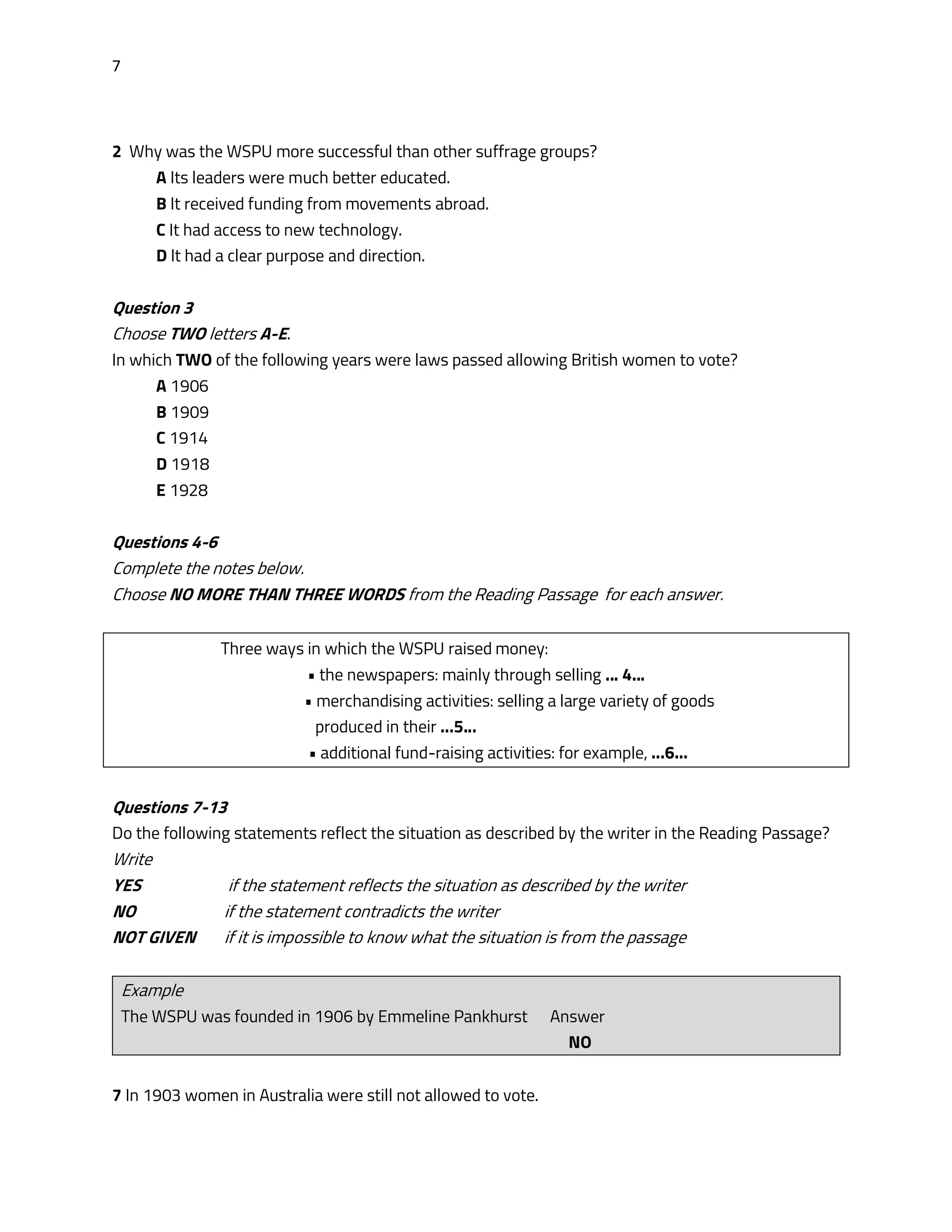 7

2 Why was the WSPU more successful than other suffrage groups?

A Its leaders were much better educated.

B It received funding from movements abroad.

C It had access to new technology.

D It had a clear purpose and direction.

Question 3

Choose TWO letters A-E.

In which TWO of the following years were laws passed allowing British women to vote?

A 1906

B 1909

C 1914

D 1918

E 1928

Questions 4-6

Complete the notes below.

Choose NO MORE THAN THREE WORDS from the Reading Passage for each answer.

Three ways in which the WSPU raised money:

▪ the newspapers: mainly through selling ... 4...

▪ merchandising activities: selling a large variety of goods produced in their ...5...

▪ additional fund-raising activities: for example, ...6...

Questions 7-13

Do the following statements reflect the situation as described by the writer in the Reading Passage?

Write

YES if the statement reflects the situation as described by the writer

NO if the statement contradicts the writer

NOT GIVEN if it is impossible to know what the situation is from the passage

Example

The WSPU was founded in 1906 by Emmeline Pankhurst Answer

NO

7 In 1903 women in Australia were still not allowed to vote.